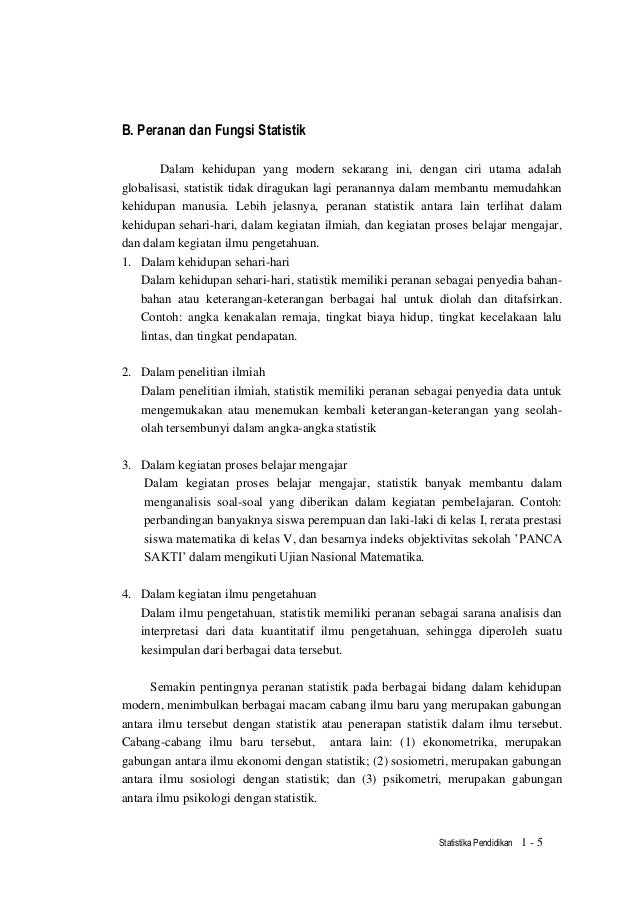 B. Peranan dan Fungsi Statistik

Dalam kehidupan yang modern sekarang ini, dengan ciri utama adalah globalisasi, statistik tidak diragukan lagi peranannya dalam membantu memudahkan kehidupan manusia. Lebih jelasnya, peranan statistik antara lain terlihat dalam kehidupan sehari-hari, dalam kegiatan ilmiah, dan kegiatan proses belajar mengajar, dan dalam kegiatan ilmu pengetahuan.

1. Dalam kehidupan sehari-hari
Dalam kehidupan sehari-hari, statistik memiliki peranan sebagai penyedia bahan-bahan atau keterangan-keterangan berbagai hal untuk diolah dan ditafsirkan. Contoh: angka kenakalan remaja, tingkat biaya hidup, tingkat kecelakaan lalu lintas, dan tingkat pendapatan.

2. Dalam penelitian ilmiah
Dalam penelitian ilmiah, statistik memiliki peranan sebagai penyedia data untuk mengemukakan atau menemukan kembali keterangan-keterangan yang seolah-olah tersembunyi dalam angka-angka statistik

3. Dalam kegiatan proses belajar mengajar
Dalam kegiatan proses belajar mengajar, statistik banyak membantu dalam menganalisis soal-soal yang diberikan dalam kegiatan pembelajaran. Contoh: perbandingan banyaknya siswa perempuan dan laki-laki di kelas I, rerata prestasi siswa matematika di kelas V, dan besarnya indeks objektivitas sekolah 'PANCA SAKTI' dalam mengikuti Ujian Nasional Matematika.

4. Dalam kegiatan ilmu pengetahuan
Dalam ilmu pengetahuan, statistik memiliki peranan sebagai sarana analisis dan interpretasi dari data kuantitatif ilmu pengetahuan, sehingga diperoleh suatu kesimpulan dari berbagai data tersebut.

Semakin pentingnya peranan statistik pada berbagai bidang dalam kehidupan modern, menimbulkan berbagai macam cabang ilmu baru yang merupakan gabungan antara ilmu tersebut dengan statistik atau penerapan statistik dalam ilmu tersebut. Cabang-cabang ilmu baru tersebut, antara lain: (1) ekonometrika, merupakan gabungan antara ilmu ekonomi dengan statistik; (2) sosiometri, merupakan gabungan antara ilmu sosiologi dengan statistik; dan (3) psikometri, merupakan gabungan antara ilmu psikologi dengan statistik.

Statistika Pendidikan 1 - 5